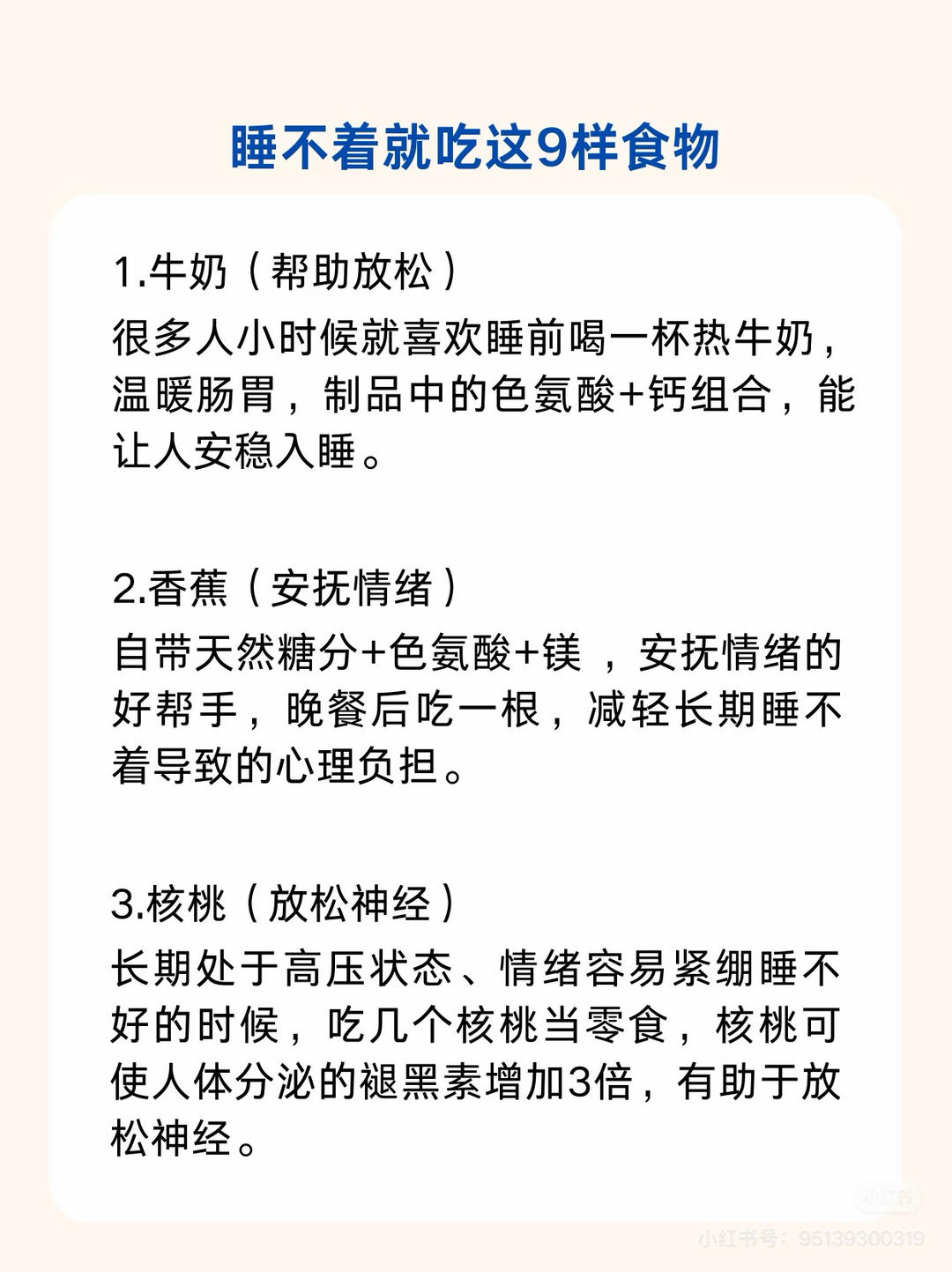 睡不着就吃这9样食物

1.牛奶（帮助放松）

很多人小时候就喜欢睡前喝一杯热牛奶，温暖肠胃，制品中的色氨酸+钙组合，能让人安稳入睡。

2.香蕉（安抚情绪）

自带天然糖分+色氨酸+镁，安抚情绪的好帮手，晚餐后吃一根，减轻长期睡不着导致的心理负担。

3.核桃（放松神经）

长期处于高压状态、情绪容易紧绷睡不好的时候，吃几个核桃当零食，核桃可使人体分泌的褪黑素增加3倍，有助于放松神经。

小红书号：95139300319